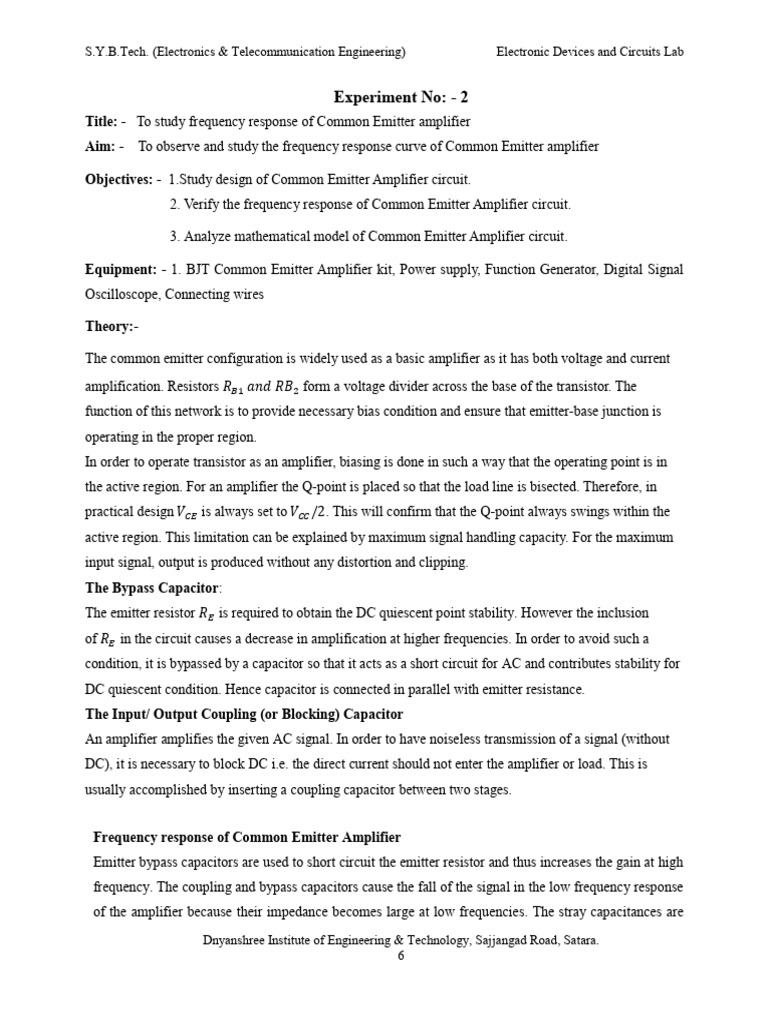 S.Y.B.Tech. (Electronics & Telecommunication Engineering)

Electronic Devices and Circuits Lab

Experiment No: - 2

Title: - To study frequency response of Common Emitter amplifier

Aim: - To observe and study the frequency response curve of Common Emitter amplifier

Objectives: - 1.Study design of Common Emitter Amplifier circuit.

2. Verify the frequency response of Common Emitter Amplifier circuit.

3. Analyze mathematical model of Common Emitter Amplifier circuit.

Equipment: - 1. BJT Common Emitter Amplifier kit, Power supply, Function Generator, Digital Signal Oscilloscope, Connecting wires

Theory:-

The common emitter configuration is widely used as a basic amplifier as it has both voltage and current amplification. Resistors $R_{B1}$ $and$ $RB_2$ form a voltage divider across the base of the transistor. The function of this network is to provide necessary bias condition and ensure that emitter-base junction is operating in the proper region.

In order to operate transistor as an amplifier, biasing is done in such a way that the operating point is in the active region. For an amplifier the Q-point is placed so that the load line is bisected. Therefore, in practical design $V_{CE}$ is always set to $V_{CC}/2$. This will confirm that the Q-point always swings within the active region. This limitation can be explained by maximum signal handling capacity. For the maximum input signal, output is produced without any distortion and clipping.

The Bypass Capacitor:

The emitter resistor $R_E$ is required to obtain the DC quiescent point stability. However the inclusion of $R_E$ in the circuit causes a decrease in amplification at higher frequencies. In order to avoid such a condition, it is bypassed by a capacitor so that it acts as a short circuit for AC and contributes stability for DC quiescent condition. Hence capacitor is connected in parallel with emitter resistance.

The Input/ Output Coupling (or Blocking) Capacitor

An amplifier amplifies the given AC signal. In order to have noiseless transmission of a signal (without DC), it is necessary to block DC i.e. the direct current should not enter the amplifier or load. This is usually accomplished by inserting a coupling capacitor between two stages.

Frequency response of Common Emitter Amplifier

Emitter bypass capacitors are used to short circuit the emitter resistor and thus increases the gain at high frequency. The coupling and bypass capacitors cause the fall of the signal in the low frequency response of the amplifier because their impedance becomes large at low frequencies. The stray capacitances are

Dnyanshree Institute of Engineering & Technology, Sajjangad Road, Satara.
6